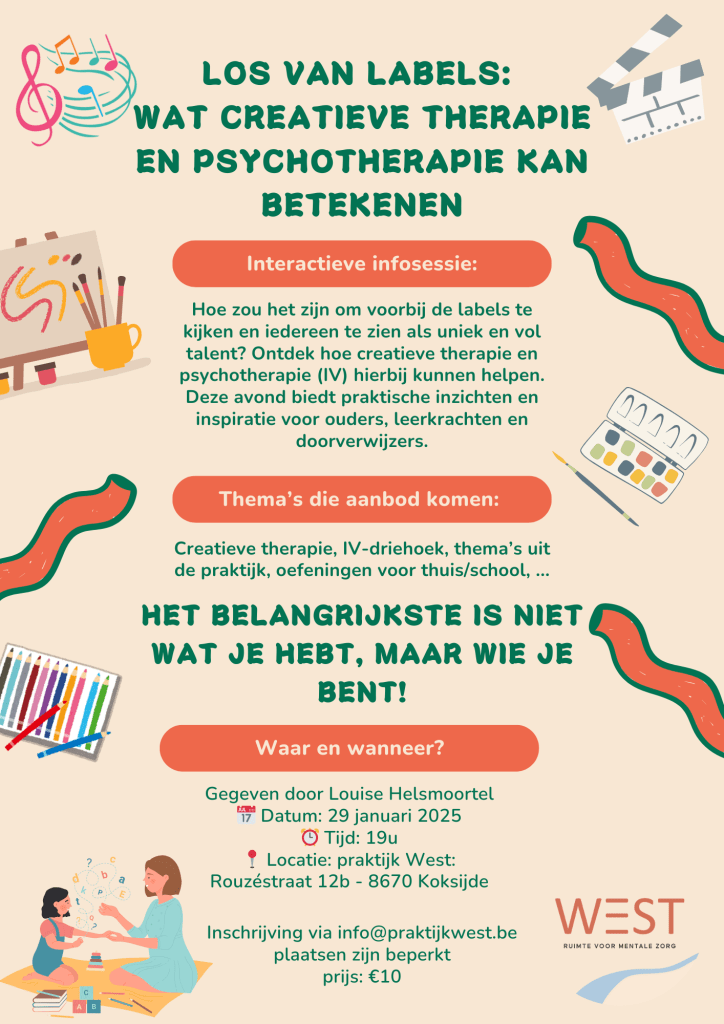 LOS VAN LABELS: WAT CREATIEVE THERAPIE EN PSYCHOTHERAPIE KAN BETEKENEN

Interactieve infosessie:

Hoe zou het zijn om voorbij de labels te kijken en iedereen te zien als uniek en vol talent? Ontdek hoe creatieve therapie en psychotherapie (IV) hierbij kunnen helpen. Deze avond biedt praktische inzichten en inspiratie voor ouders, leerkrachten en doorverwijzers.

Thema's die aanbod komen:

Creatieve therapie, IV-driehoek, thema's uit de praktijk, oefeningen voor thuis/school, ...

HET BELANGRIJKSTE IS NIET WAT JE HEBT, MAAR WIE JE BENT!

Waar en wanneer?

Gegeven door Louise Helsmoortel
📅 Datum: 29 januari 2025
⏰ Tijd: 19u
📍 Locatie: praktijk West: Rouzéstraat 12b - 8670 Koksijde

Inschrijving via info@praktijkwest.be
plaatsen zijn beperkt
prijs: €10

WEST
RUIMTE VOOR MENTALE ZORG